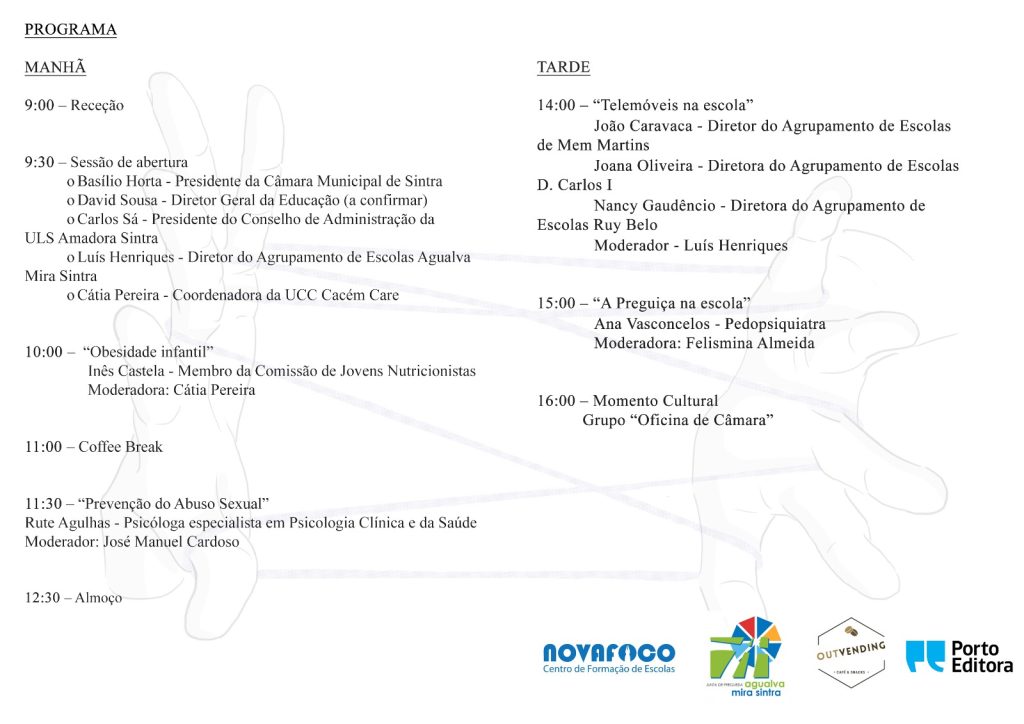 PROGRAMA

MANHÃ

9:00 – Receção

9:30 – Sessão de abertura
o Basílio Horta - Presidente da Câmara Municipal de Sintra
o David Sousa - Diretor Geral da Educação (a confirmar)
o Carlos Sá - Presidente do Conselho de Administração da ULS Amadora Sintra
o Luís Henriques - Diretor do Agrupamento de Escolas Agualva Mira Sintra
o Cátia Pereira - Coordenadora da UCC Cacém Care

10:00 – "Obesidade infantil"
Inês Castela - Membro da Comissão de Jovens Nutricionistas
Moderadora: Cátia Pereira

11:00 – Coffee Break

11:30 – "Prevenção do Abuso Sexual"
Rute Agulhas - Psicóloga especialista em Psicologia Clínica e da Saúde
Moderador: José Manuel Cardoso

12:30 – Almoço

TARDE

14:00 – "Telemóveis na escola"
João Caravaca - Diretor do Agrupamento de Escolas de Mem Martins
Joana Oliveira - Diretora do Agrupamento de Escolas D. Carlos I
Nancy Gaudêncio - Diretora do Agrupamento de Escolas Ruy Belo
Moderador - Luís Henriques

15:00 – "A Preguiça na escola"
Ana Vasconcelos - Pedopsiquiatra
Moderadora: Felismina Almeida

16:00 – Momento Cultural
Grupo "Oficina de Câmara"

NOVAFOCO
Centro de Formação de Escolas

JUNTA DE FREGUESIA agualva mira sintra

OUTVENDING
CAFÉ & SNACKS

Porto Editora